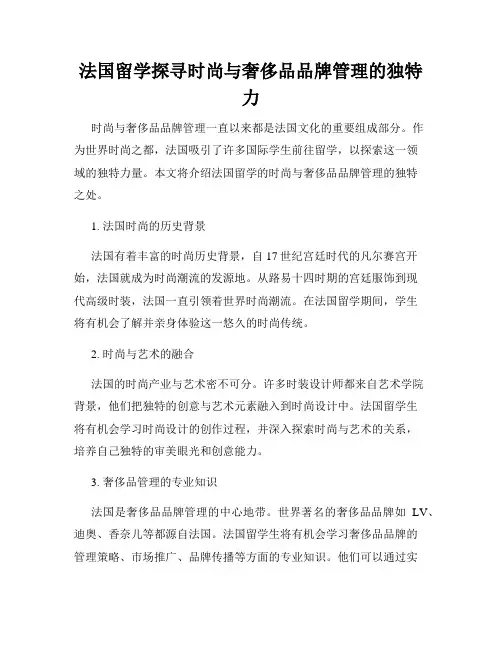 法国留学探寻时尚与奢侈品品牌管理的独特力

时尚与奢侈品品牌管理一直以来都是法国文化的重要组成部分。作为世界时尚之都，法国吸引了许多国际学生前往留学，以探索这一领域的独特力量。本文将介绍法国留学的时尚与奢侈品品牌管理的独特之处。

1. 法国时尚的历史背景

法国有着丰富的时尚历史背景，自17世纪宫廷时代的凡尔赛宫开始，法国就成为时尚潮流的发源地。从路易十四时期的宫廷服饰到现代高级时装，法国一直引领着世界时尚潮流。在法国留学期间，学生将有机会了解并亲身体验这一悠久的时尚传统。

2. 时尚与艺术的融合

法国的时尚产业与艺术密不可分。许多时装设计师都来自艺术学院背景，他们把独特的创意与艺术元素融入到时尚设计中。法国留学生将有机会学习时尚设计的创作过程，并深入探索时尚与艺术的关系，培养自己独特的审美眼光和创意能力。

3. 奢侈品管理的专业知识

法国是奢侈品品牌管理的中心地带。世界著名的奢侈品品牌如 LV、迪奥、香奈儿等都源自法国。法国留学生将有机会学习奢侈品品牌的管理策略、市场推广、品牌传播等方面的专业知识。他们可以通过实